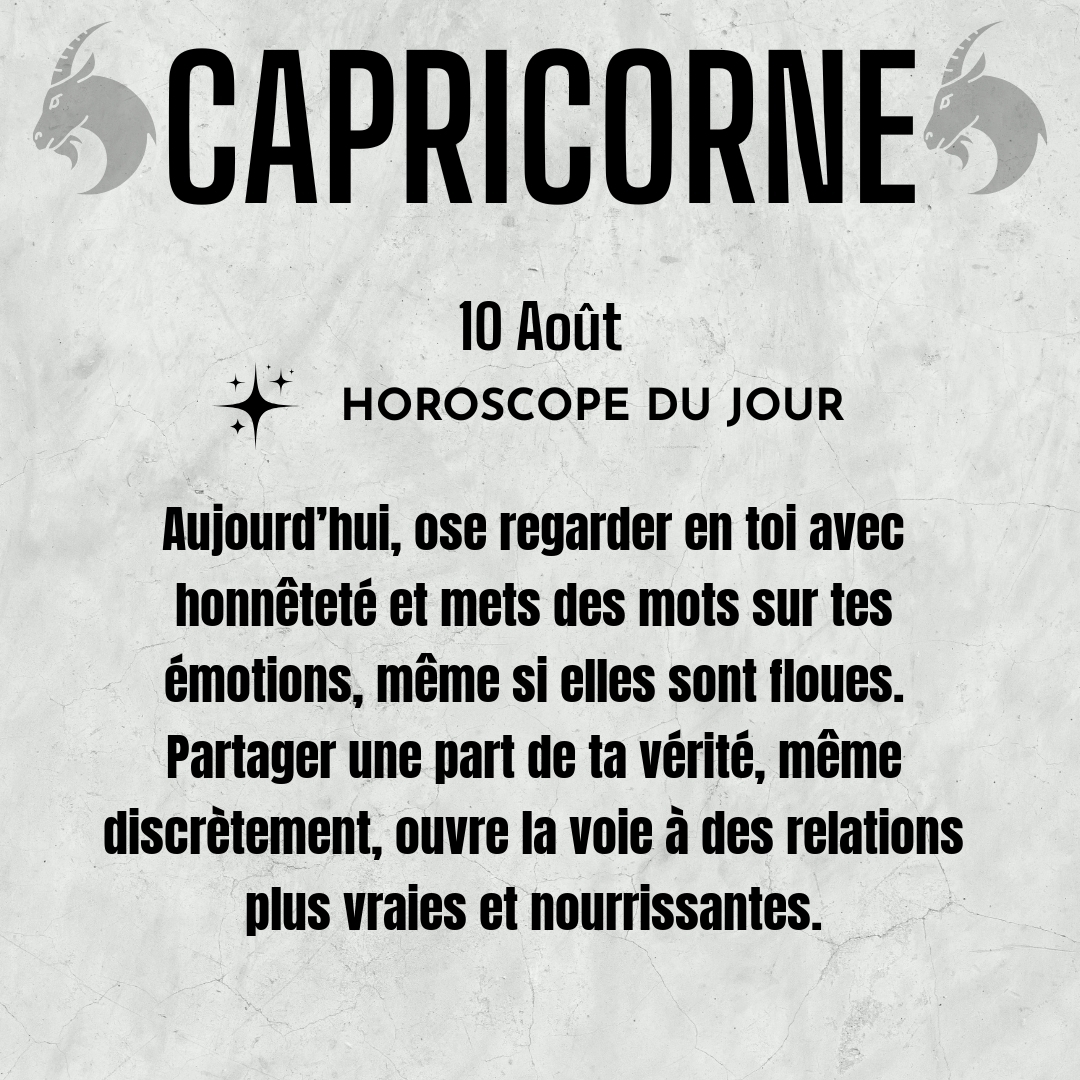 CAPRICORNE

10 Août

HOROSCOPE DU JOUR

Aujourd'hui, ose regarder en toi avec honnêteté et mets des mots sur tes émotions, même si elles sont floues. Partager une part de ta vérité, même discrètement, ouvre la voie à des relations plus vraies et nourrissantes.